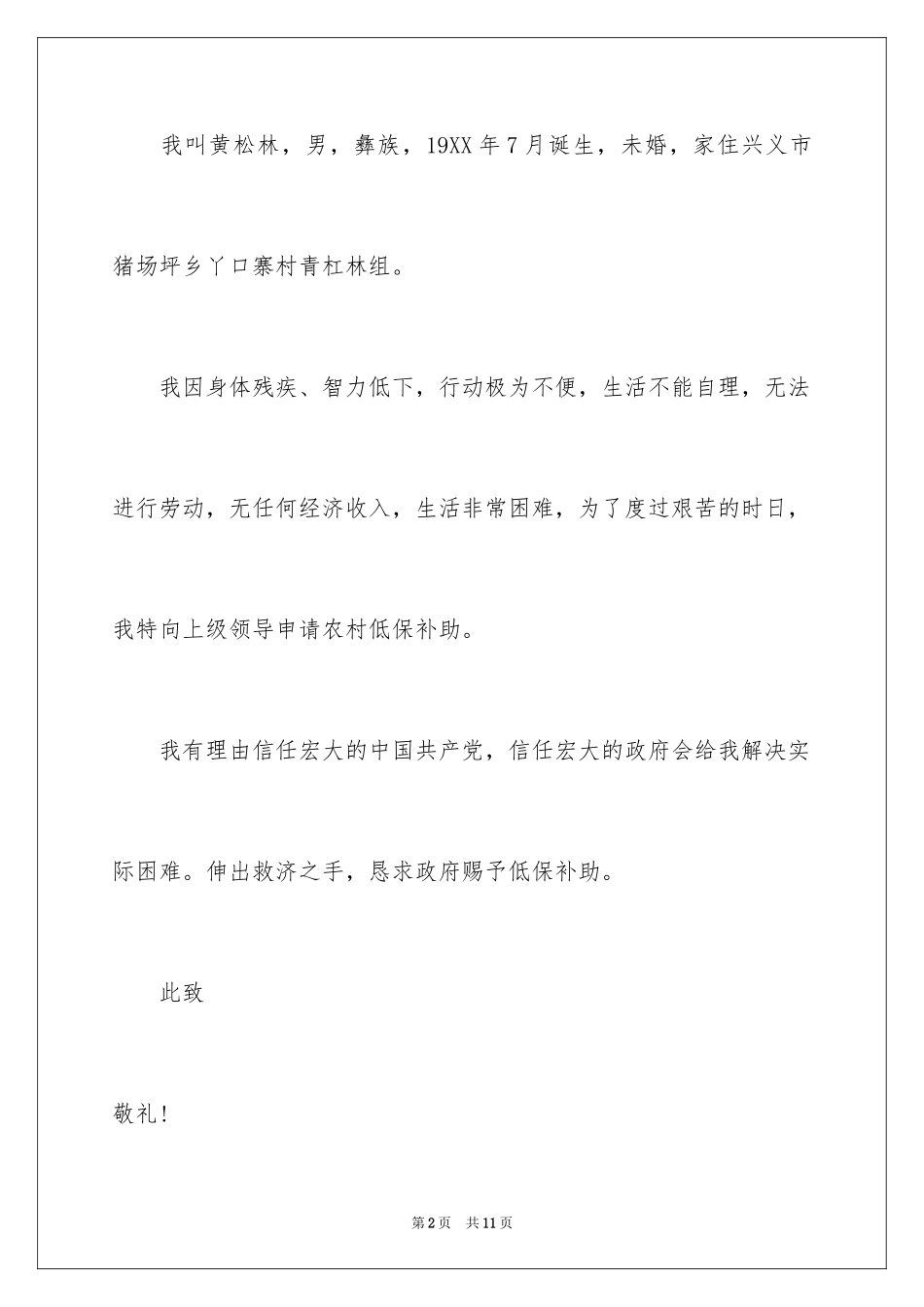 我叫黄松林，男，彝族，19XX年7月诞生，未婚，家住兴义市猪场坪乡丫口寨村青杠林组。

我因身体残疾、智力低下，行动极为不便，生活不能自理，无法进行劳动，无任何经济收入，生活非常困难，为了度过艰苦的时日，我特向上级领导申请农村低保补助。

我有理由信任宏大的中国共产党，信任宏大的政府会给我解决实际困难。伸出救济之手，恳求政府赐予低保补助。

此致

敬礼！

第2页 共11页